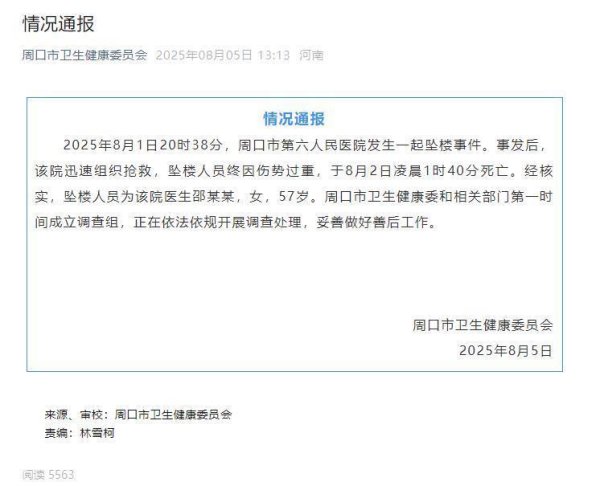 情况通报

周口市卫生健康委员会 2025年08月05日 13:13 河南

情况通报

2025年8月1日20时38分，周口市第六人民医院发生一起坠楼事件。事发后，该院迅速组织抢救，坠楼人员终因伤势过重，于8月2日凌晨1时40分死亡。经核实，坠楼人员为该院医生邵某某，女，57岁。周口市卫生健康委和相关部门第一时间成立调查组，正在依法依规开展调查处理，妥善做好善后工作。

周口市卫生健康委员会
2025年8月5日

来源、审校：周口市卫生健康委员会
责编：林雪柯

阅读 5563